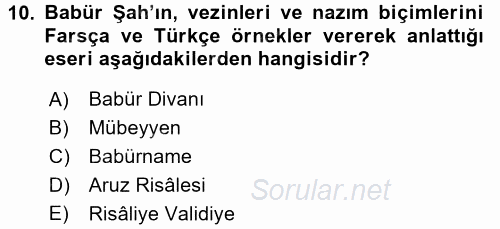 10. Babür Şah'ın, vezinleri ve nazım biçimlerini Farsça ve Türkçe örnekler vererek anlattığı eseri aşağıdakilerden hangisidir?

A) Babür Divanı
B) Mübeyyen
C) Babürname
D) Aruz Risâlesi
E) Risâliye Validiye

Sorular.net